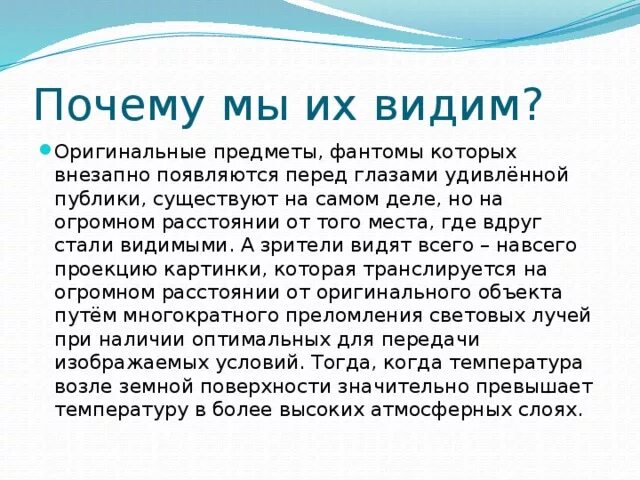 Почему мы их видим?

Оригинальные предметы, фантомы которых внезапно появляются перед глазами удивлённой публики, существуют на самом деле, но на огромном расстоянии от того места, где вдруг стали видимыми. А зрители видят всего – навсего проекцию картинки, которая транслируется на огромном расстоянии от оригинального объекта путём многократного преломления световых лучей при наличии оптимальных для передачи изображаемых условий. Тогда, когда температура возле земной поверхности значительно превышает температуру в более высоких атмосферных слоях.